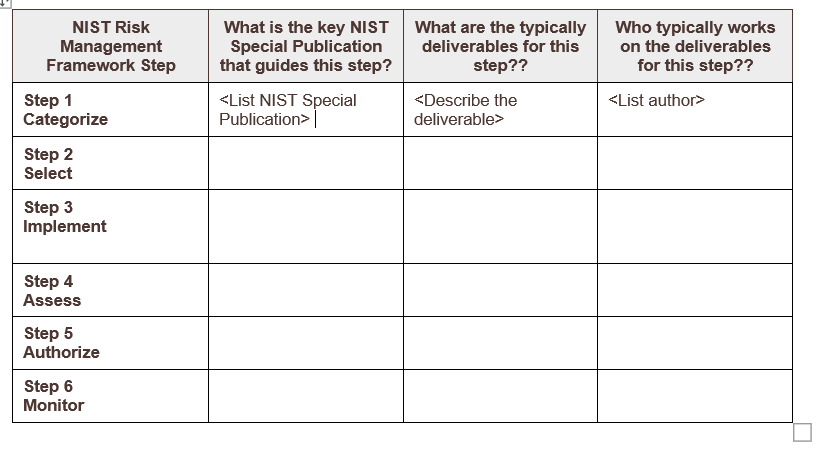 | NIST Risk Management Framework Step | What is the key NIST Special Publication that guides this step? | What are the typically deliverables for this step?? | Who typically works on the deliverables for this step?? |
|---|---|---|---|
| Step 1 Categorize | <List NIST Special Publication> | <Describe the deliverable> | <List author> |
| Step 2 Select | | | |
| Step 3 Implement | | | |
| Step 4 Assess | | | |
| Step 5 Authorize | | | |
| Step 6 Monitor | | | |